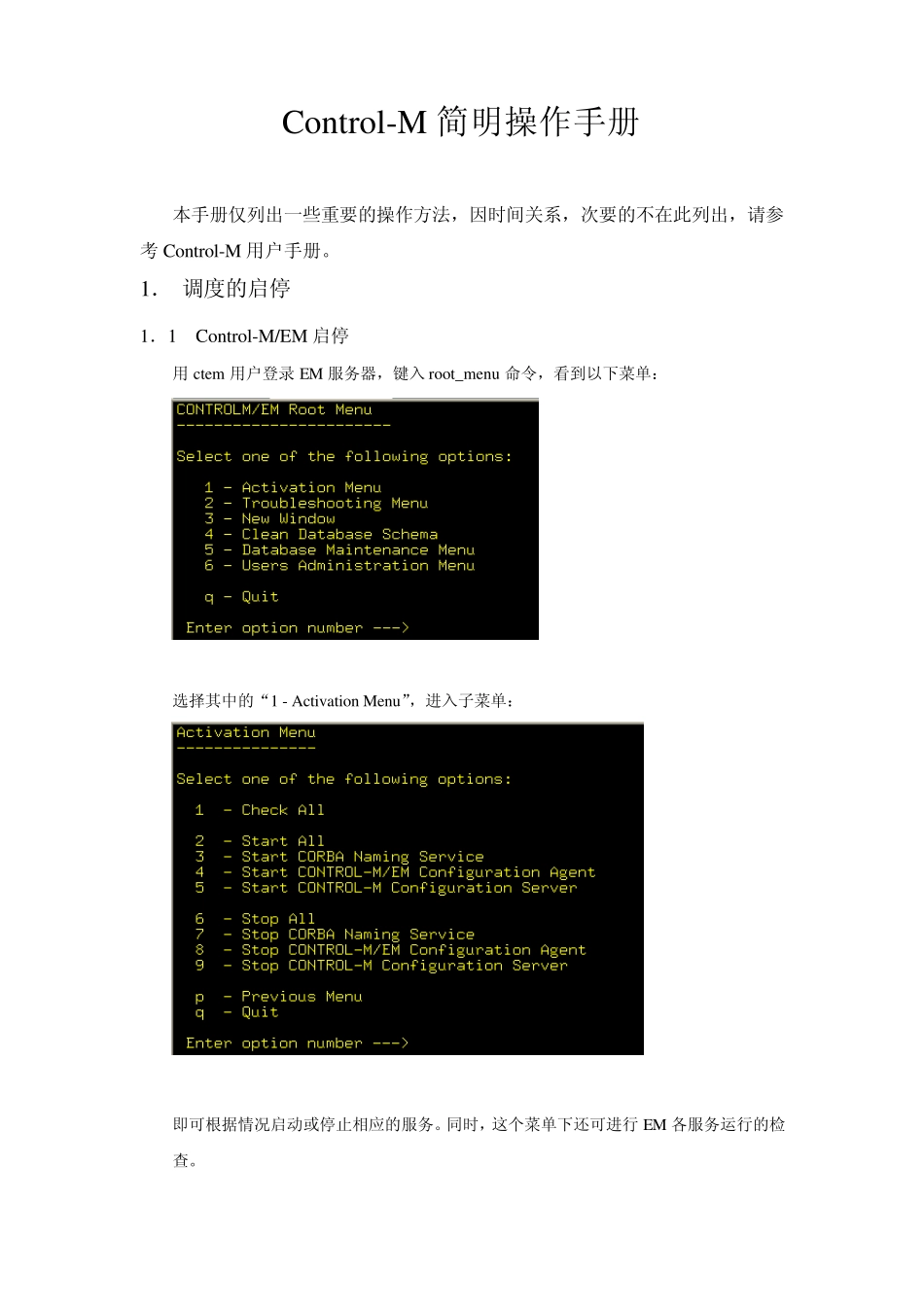 Control-M 简明操作手册

本手册仅列出一些重要的操作方法，因时间关系，次要的不在此列出，请参考 Control-M 用户手册。

1． 调度的启停

1．1 Control-M/EM 启停

用 ctem 用户登录 EM 服务器，键入 root_menu 命令，看到以下菜单：

CONTROLM/EM Root Menu
-----------------------

Select one of the following options:

1 - Activation Menu
2 - Troubleshooting Menu
3 - New Window
4 - Clean Database Schema
5 - Database Maintenance Menu
6 - Users Administration Menu

q - Quit

Enter option number --->

选择其中的“1 - Activation Menu”，进入子菜单：

Activation Menu
---------------

Select one of the following options:

1 - Check All

2 - Start All
3 - Start CORBA Naming Service
4 - Start CONTROL-M/EM Configuration Agent
5 - Start CONTROL-M Configuration Server

6 - Stop All
7 - Stop CORBA Naming Service
8 - Stop CONTROL-M/EM Configuration Agent
9 - Stop CONTROL-M Configuration Server

p - Previous Menu
q - Quit

Enter option number --->

即可根据情况启动或停止相应的服务。同时，这个菜单下还可进行 EM 各服务运行的检查。